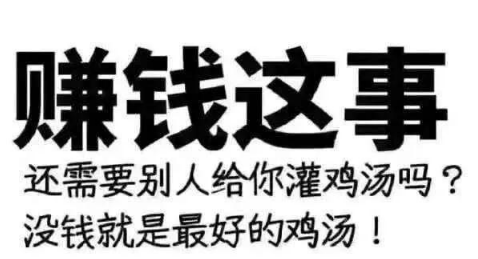 赚钱这事

还需要别人给你灌鸡汤吗？

没钱就是最好的鸡汤！